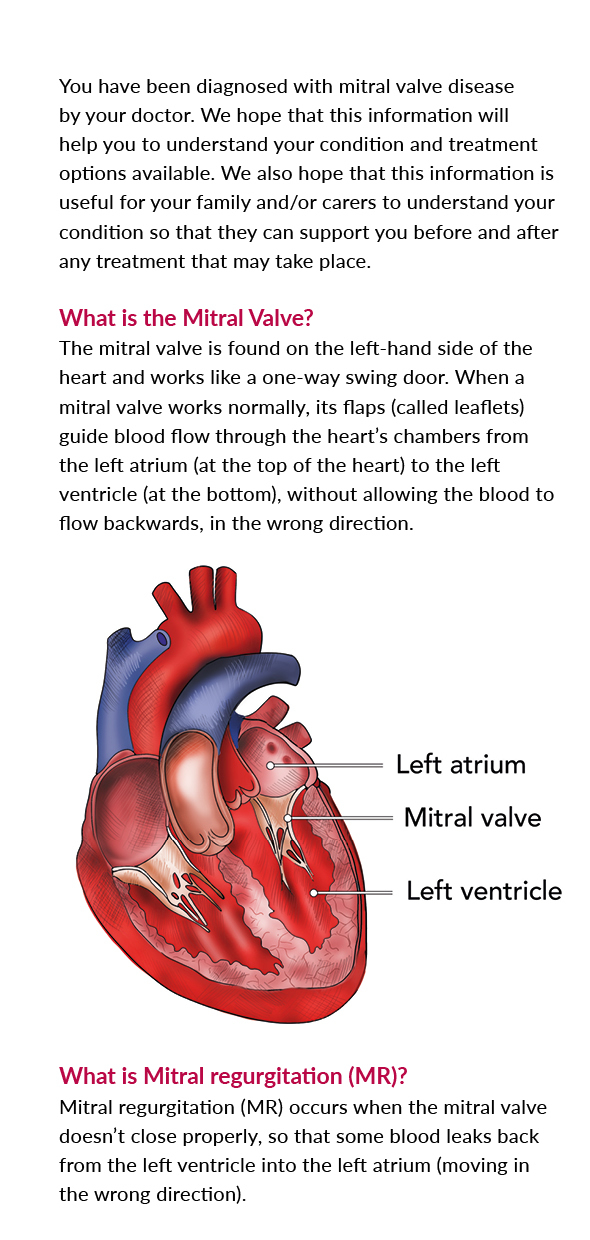 You have been diagnosed with mitral valve disease by your doctor. We hope that this information will help you to understand your condition and treatment options available. We also hope that this information is useful for your family and/or carers to understand your condition so that they can support you before and after any treatment that may take place.

What is the Mitral Valve?
The mitral valve is found on the left-hand side of the heart and works like a one-way swing door. When a mitral valve works normally, its flaps (called leaflets) guide blood flow through the heart's chambers from the left atrium (at the top of the heart) to the left ventricle (at the bottom), without allowing the blood to flow backwards, in the wrong direction.

Left atrium
Mitral valve
Left ventricle

What is Mitral regurgitation (MR)?
Mitral regurgitation (MR) occurs when the mitral valve doesn't close properly, so that some blood leaks back from the left ventricle into the left atrium (moving in the wrong direction).